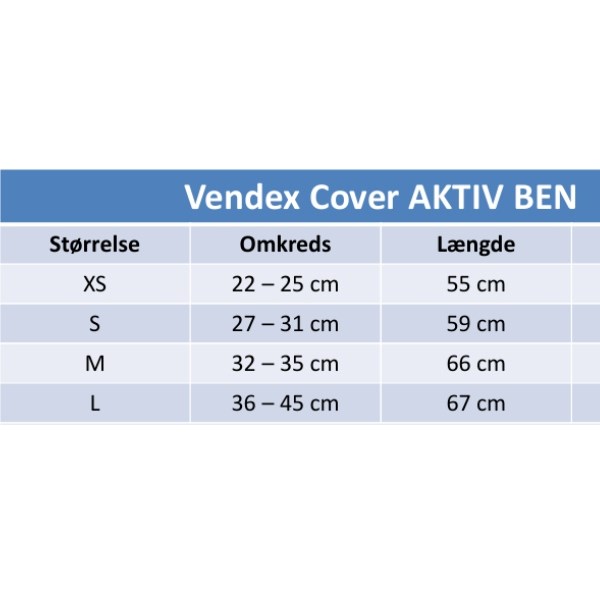 Vendex Cover AKTIV BEN

| Størrelse | Omkreds | Længde |
|---|---|---|
| XS | 22 – 25 cm | 55 cm |
| S | 27 – 31 cm | 59 cm |
| M | 32 – 35 cm | 66 cm |
| L | 36 – 45 cm | 67 cm |